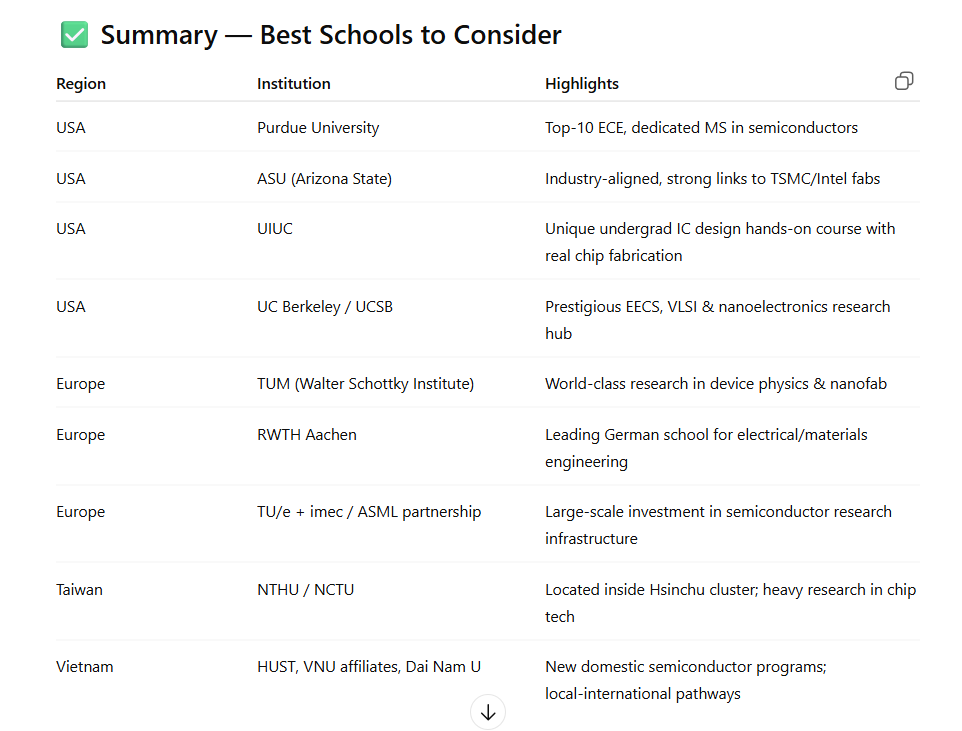 ✅ Summary — Best Schools to Consider

| Region | Institution | Highlights |
|---|---|---|
| USA | Purdue University | Top-10 ECE, dedicated MS in semiconductors |
| USA | ASU (Arizona State) | Industry-aligned, strong links to TSMC/Intel fabs |
| USA | UIUC | Unique undergrad IC design hands-on course with real chip fabrication |
| USA | UC Berkeley / UCSB | Prestigious EECS, VLSI & nanoelectronics research hub |
| Europe | TUM (Walter Schottky Institute) | World-class research in device physics & nanofab |
| Europe | RWTH Aachen | Leading German school for electrical/materials engineering |
| Europe | TU/e + imec / ASML partnership | Large-scale investment in semiconductor research infrastructure |
| Taiwan | NTHU / NCTU | Located inside Hsinchu cluster; heavy research in chip tech |
| Vietnam | HUST, VNU affiliates, Dai Nam U | New domestic semiconductor programs; local-international pathways |